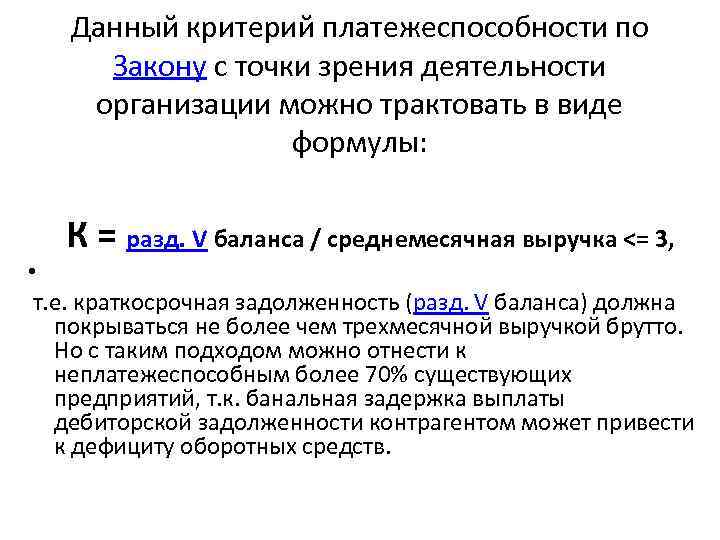 Данный критерий платежеспособности по Закону с точки зрения деятельности организации можно трактовать в виде формулы:

К = разд. V баланса / среднемесячная выручка <= 3,

•

т.е. краткосрочная задолженность (разд. V баланса) должна покрываться не более чем трехмесячной выручкой брутто. Но с таким подходом можно отнести к неплатежеспособным более 70% существующих предприятий, т.к. банальная задержка выплаты дебиторской задолженности контрагентом может привести к дефициту оборотных средств.